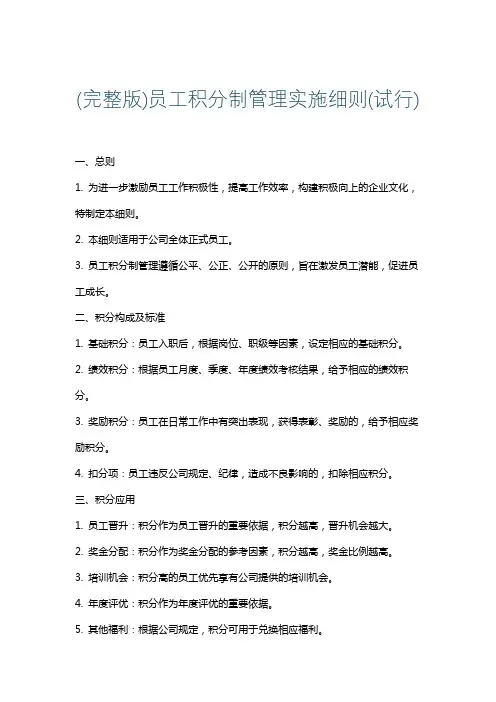 (完整版)员工积分制管理实施细则(试行)

一、总则

1. 为进一步激励员工工作积极性，提高工作效率，构建积极向上的企业文化，特制定本细则。

2. 本细则适用于公司全体正式员工。

3. 员工积分制管理遵循公平、公正、公开的原则，旨在激发员工潜能，促进员工成长。

二、积分构成及标准

1. 基础积分：员工入职后，根据岗位、职级等因素，设定相应的基础积分。

2. 绩效积分：根据员工月度、季度、年度绩效考核结果，给予相应的绩效积分。

3. 奖励积分：员工在日常工作中有突出表现，获得表彰、奖励的，给予相应奖励积分。

4. 扣分项：员工违反公司规定、纪律，造成不良影响的，扣除相应积分。

三、积分应用

1. 员工晋升：积分作为员工晋升的重要依据，积分越高，晋升机会越大。

2. 奖金分配：积分作为奖金分配的参考因素，积分越高，奖金比例越高。

3. 培训机会：积分高的员工优先享有公司提供的培训机会。

4. 年度评优：积分作为年度评优的重要依据。

5. 其他福利：根据公司规定，积分可用于兑换相应福利。